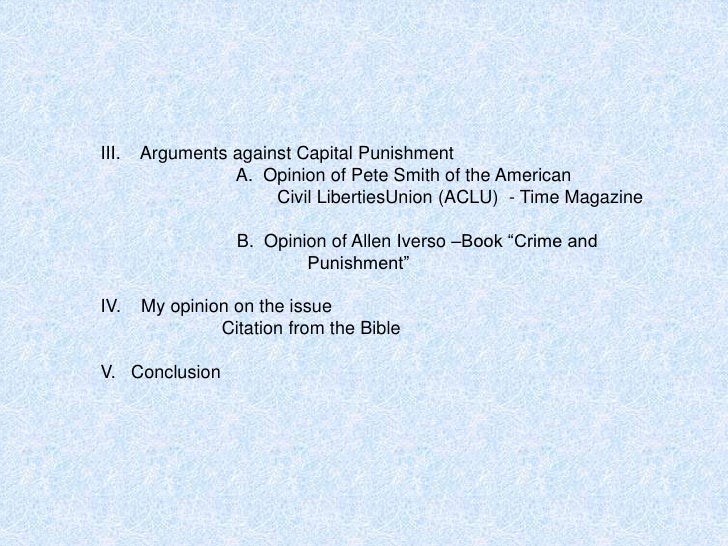 III. Arguments against Capital Punishment

A. Opinion of Pete Smith of the American Civil LibertiesUnion (ACLU) - Time Magazine

B. Opinion of Allen Iverso –Book "Crime and Punishment"

IV. My opinion on the issue

Citation from the Bible

V. Conclusion